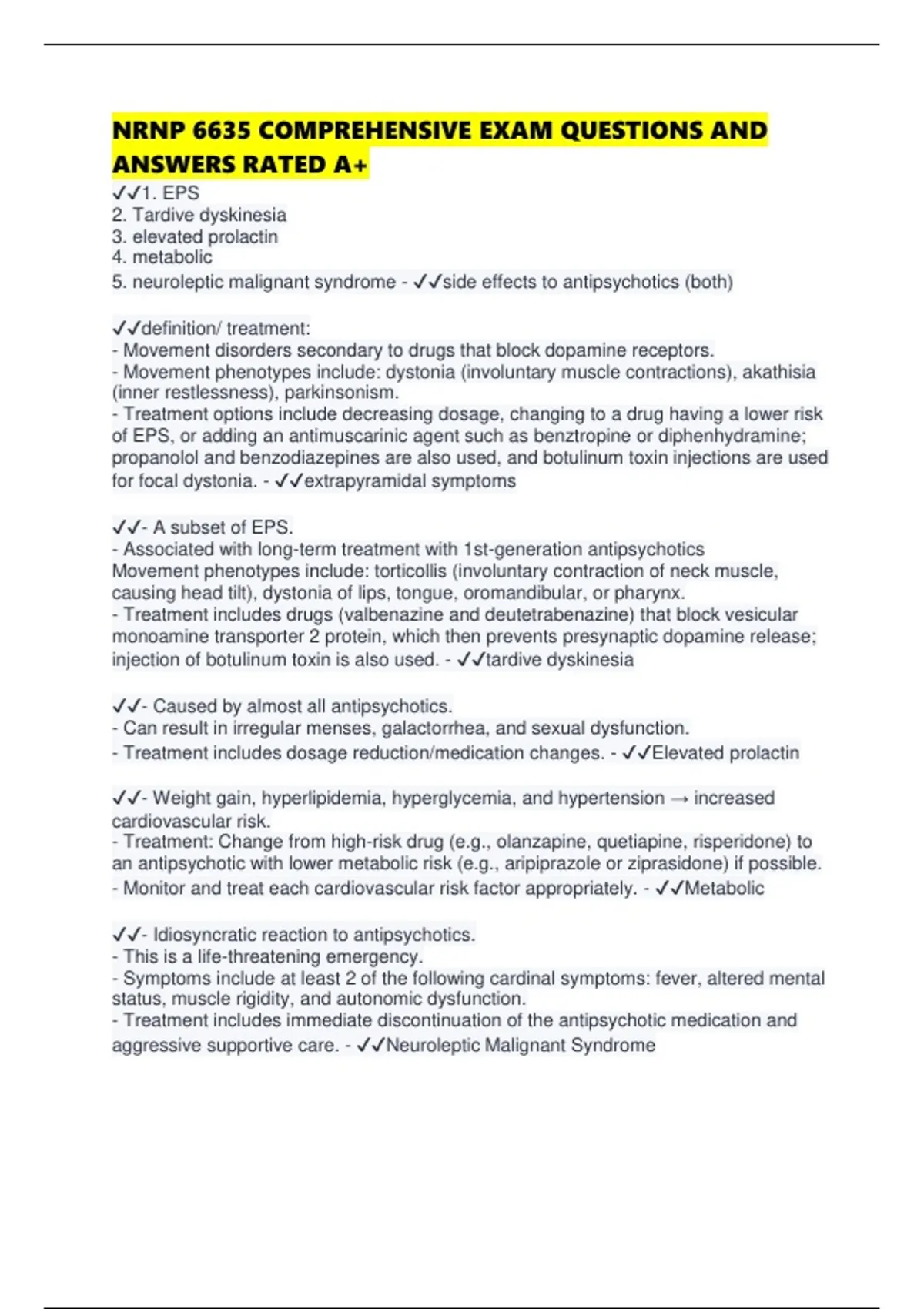 NRNP 6635 COMPREHENSIVE EXAM QUESTIONS AND ANSWERS RATED A+

✓✓1. EPS
2. Tardive dyskinesia
3. elevated prolactin
4. metabolic
5. neuroleptic malignant syndrome - ✓✓side effects to antipsychotics (both)

✓✓definition/ treatment:
- Movement disorders secondary to drugs that block dopamine receptors.
- Movement phenotypes include: dystonia (involuntary muscle contractions), akathisia (inner restlessness), parkinsonism.
- Treatment options include decreasing dosage, changing to a drug having a lower risk of EPS, or adding an antimuscarinic agent such as benztropine or diphenhydramine; propanolol and benzodiazepines are also used, and botulinum toxin injections are used for focal dystonia. - ✓✓extrapyramidal symptoms

✓✓- A subset of EPS.
- Associated with long-term treatment with 1st-generation antipsychotics
Movement phenotypes include: torticollis (involuntary contraction of neck muscle, causing head tilt), dystonia of lips, tongue, oromandibular, or pharynx.
- Treatment includes drugs (valbenazine and deutetrabenazine) that block vesicular monoamine transporter 2 protein, which then prevents presynaptic dopamine release; injection of botulinum toxin is also used. - ✓✓tardive dyskinesia

✓✓- Caused by almost all antipsychotics.
- Can result in irregular menses, galactorrhea, and sexual dysfunction.
- Treatment includes dosage reduction/medication changes. - ✓✓Elevated prolactin

✓✓- Weight gain, hyperlipidemia, hyperglycemia, and hypertension → increased cardiovascular risk.
- Treatment: Change from high-risk drug (e.g., olanzapine, quetiapine, risperidone) to an antipsychotic with lower metabolic risk (e.g., aripiprazole or ziprasidone) if possible.
- Monitor and treat each cardiovascular risk factor appropriately. - ✓✓Metabolic

✓✓- Idiosyncratic reaction to antipsychotics.
- This is a life-threatening emergency.
- Symptoms include at least 2 of the following cardinal symptoms: fever, altered mental status, muscle rigidity, and autonomic dysfunction.
- Treatment includes immediate discontinuation of the antipsychotic medication and aggressive supportive care. - ✓✓Neuroleptic Malignant Syndrome